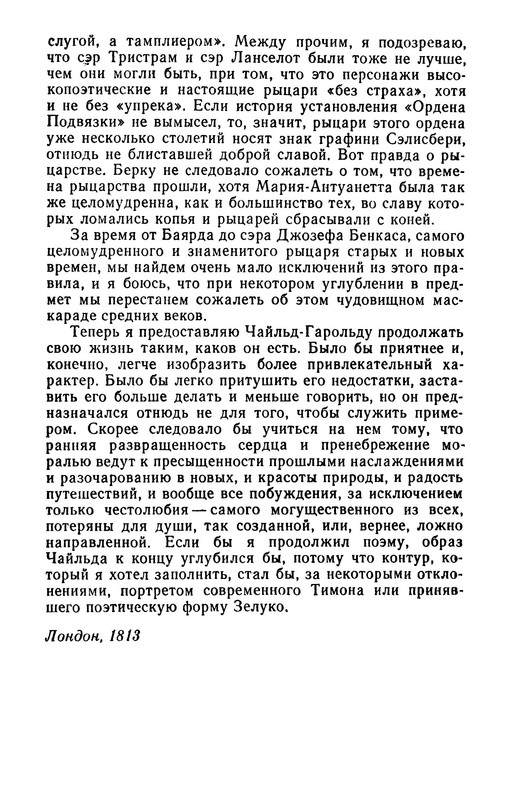 слугой, а тамплиером». Между прочим, я подозреваю, что сэр Тристрам и сэр Ланселот были тоже не лучше, чем они могли быть, при том, что это персонажи высокопоэтические и настоящие рыцари «без страха», хотя и не без «упрека». Если история установления «Ордена Подвязки» не вымысел, то, значит, рыцари этого ордена уже несколько столетий носят знак графини Сэлисбери, отнюдь не блиставшей доброй славой. Вот правда о рыцарстве. Берку не следовало сожалеть о том, что времена рыцарства прошли, хотя Мария-Антуанетта была так же целомудренна, как и большинство тех, во славу которых ломались копья и рыцарей сбрасывали с коней.

За время от Баярда до сэра Джозефа Бенкаса, самого целомудренного и знаменитого рыцаря старых и новых времен, мы найдем очень мало исключений из этого правила, и я боюсь, что при некотором углублении в предмет мы перестанем сожалеть об этом чудовищном маскараде средних веков.

Теперь я предоставляю Чайльд-Гарольду продолжать свою жизнь таким, каков он есть. Было бы приятнее и, конечно, легче изобразить более привлекательный характер. Было бы легко притушить его недостатки, заставить его больше делать и меньше говорить, но он предназначался отнюдь не для того, чтобы служить примером. Скорее следовало бы учиться на нем тому, что ранняя развращенность сердца и пренебрежение моралью ведут к пресыщенности прошлыми наслаждениями и разочарованию в новых, и красоты природы, и радость путешествий, и вообще все побуждения, за исключением только честолюбия — самого могущественного из всех, потеряны для души, так созданной, или, вернее, ложно направленной. Если бы я продолжил поэму, образ Чайльда к концу углубился бы, потому что контур, который я хотел заполнить, стал бы, за некоторыми отклонениями, портретом современного Тимона или принявшего поэтическую форму Зелуко.

Лондон, 1813